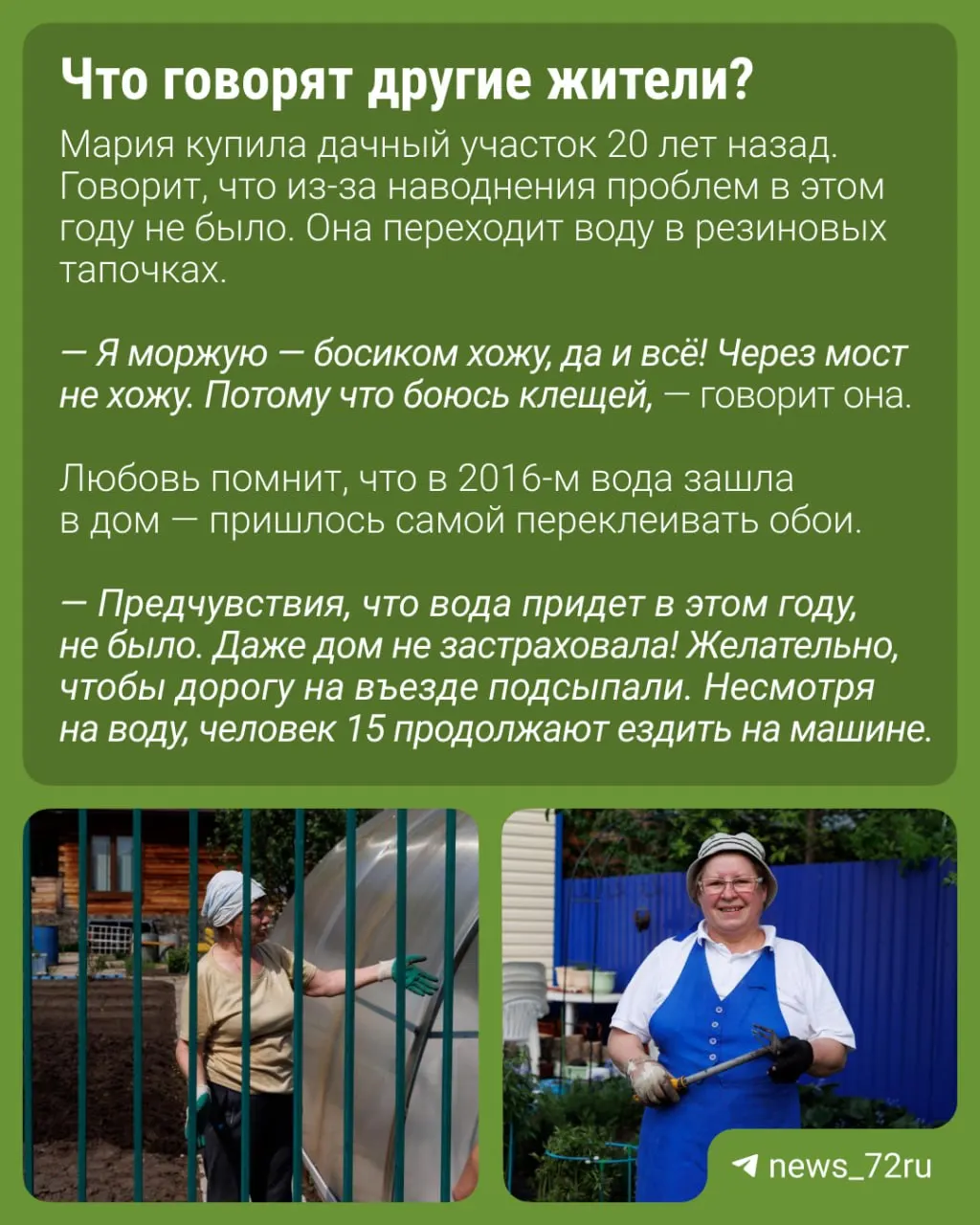 Что говорят другие жители?

Мария купила дачный участок 20 лет назад. Говорит, что из-за наводнения проблем в этом году не было. Она переходит воду в резиновых тапочках.

— Я моржую — босиком хожу, да и всё! Через мост не хожу. Потому что боюсь клещей, — говорит она.

Любовь помнит, что в 2016-м вода зашла в дом — пришлось самой переклеивать обои.

— Предчувствия, что вода придет в этом году, не было. Даже дом не застраховала! Желательно, чтобы дорогу на въезде подсыпали. Несмотря на воду, человек 15 продолжают ездить на машине.

news_72ru